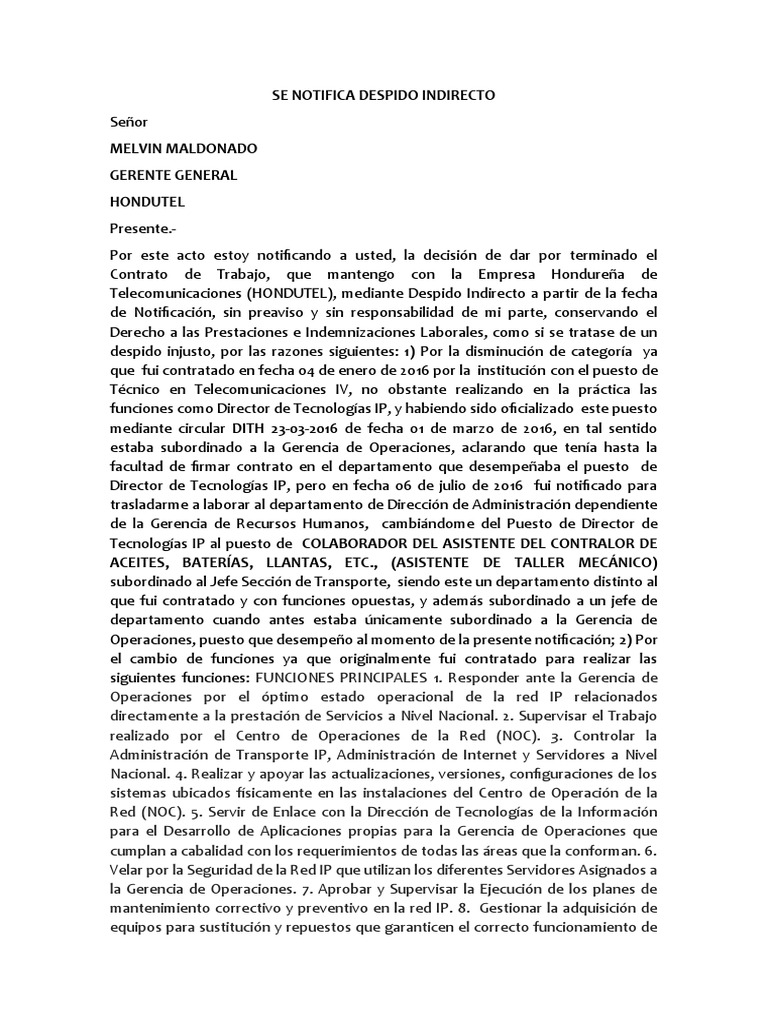 SE NOTIFICA DESPIDO INDIRECTO

Señor

MELVIN MALDONADO

GERENTE GENERAL

HONDUTEL

Presente.-

Por este acto estoy notificando a usted, la decisión de dar por terminado el Contrato de Trabajo, que mantengo con la Empresa Hondureña de Telecomunicaciones (HONDUTEL), mediante Despido Indirecto a partir de la fecha de Notificación, sin preaviso y sin responsabilidad de mi parte, conservando el Derecho a las Prestaciones e Indemnizaciones Laborales, como si se tratase de un despido injusto, por las razones siguientes: 1) Por la disminución de categoría ya que fui contratado en fecha 04 de enero de 2016 por la institución con el puesto de Técnico en Telecomunicaciones IV, no obstante realizando en la práctica las funciones como Director de Tecnologías IP, y habiendo sido oficializado este puesto mediante circular DITH 23-03-2016 de fecha 01 de marzo de 2016, en tal sentido estaba subordinado a la Gerencia de Operaciones, aclarando que tenía hasta la facultad de firmar contrato en el departamento que desempeñaba el puesto de Director de Tecnologías IP, pero en fecha 06 de julio de 2016 fui notificado para trasladarme a laborar al departamento de Dirección de Administración dependiente de la Gerencia de Recursos Humanos, cambiándome del Puesto de Director de Tecnologías IP al puesto de COLABORADOR DEL ASISTENTE DEL CONTRALOR DE ACEITES, BATERÍAS, LLANTAS, ETC., (ASISTENTE DE TALLER MECÁNICO) subordinado al Jefe Sección de Transporte, siendo este un departamento distinto al que fui contratado y con funciones opuestas, y además subordinado a un jefe de departamento cuando antes estaba únicamente subordinado a la Gerencia de Operaciones, puesto que desempeño al momento de la presente notificación; 2) Por el cambio de funciones ya que originalmente fui contratado para realizar las siguientes funciones: FUNCIONES PRINCIPALES 1. Responder ante la Gerencia de Operaciones por el óptimo estado operacional de la red IP relacionados directamente a la prestación de Servicios a Nivel Nacional. 2. Supervisar el Trabajo realizado por el Centro de Operaciones de la Red (NOC). 3. Controlar la Administración de Transporte IP, Administración de Internet y Servidores a Nivel Nacional. 4. Realizar y apoyar las actualizaciones, versiones, configuraciones de los sistemas ubicados físicamente en las instalaciones del Centro de Operación de la Red (NOC). 5. Servir de Enlace con la Dirección de Tecnologías de la Información para el Desarrollo de Aplicaciones propias para la Gerencia de Operaciones que cumplan a cabalidad con los requerimientos de todas las áreas que la conforman. 6. Velar por la Seguridad de la Red IP que utilizan los diferentes Servidores Asignados a la Gerencia de Operaciones. 7. Aprobar y Supervisar la Ejecución de los planes de mantenimiento correctivo y preventivo en la red IP. 8. Gestionar la adquisición de equipos para sustitución y repuestos que garanticen el correcto funcionamiento de